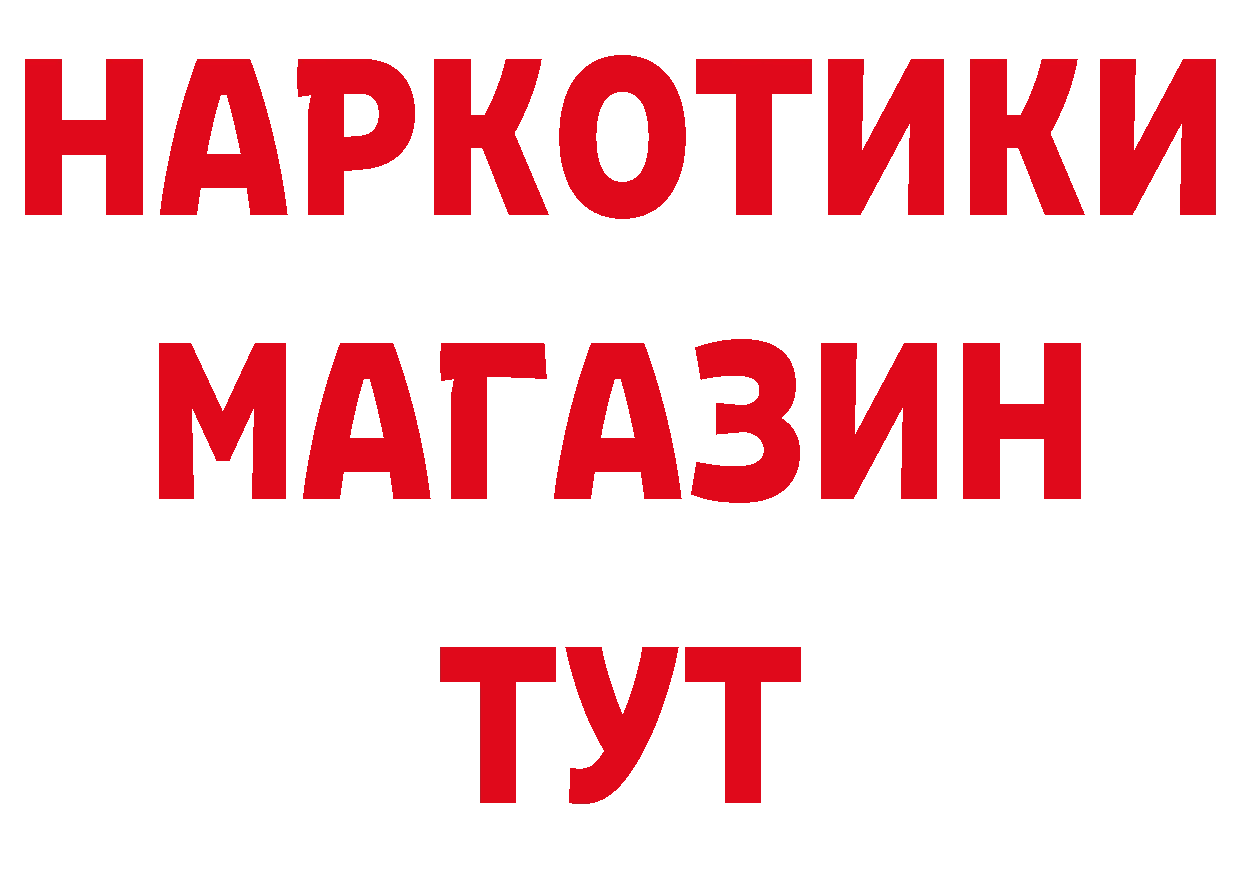 НАРКОТИКИ
МАГАЗИН
ТУТ